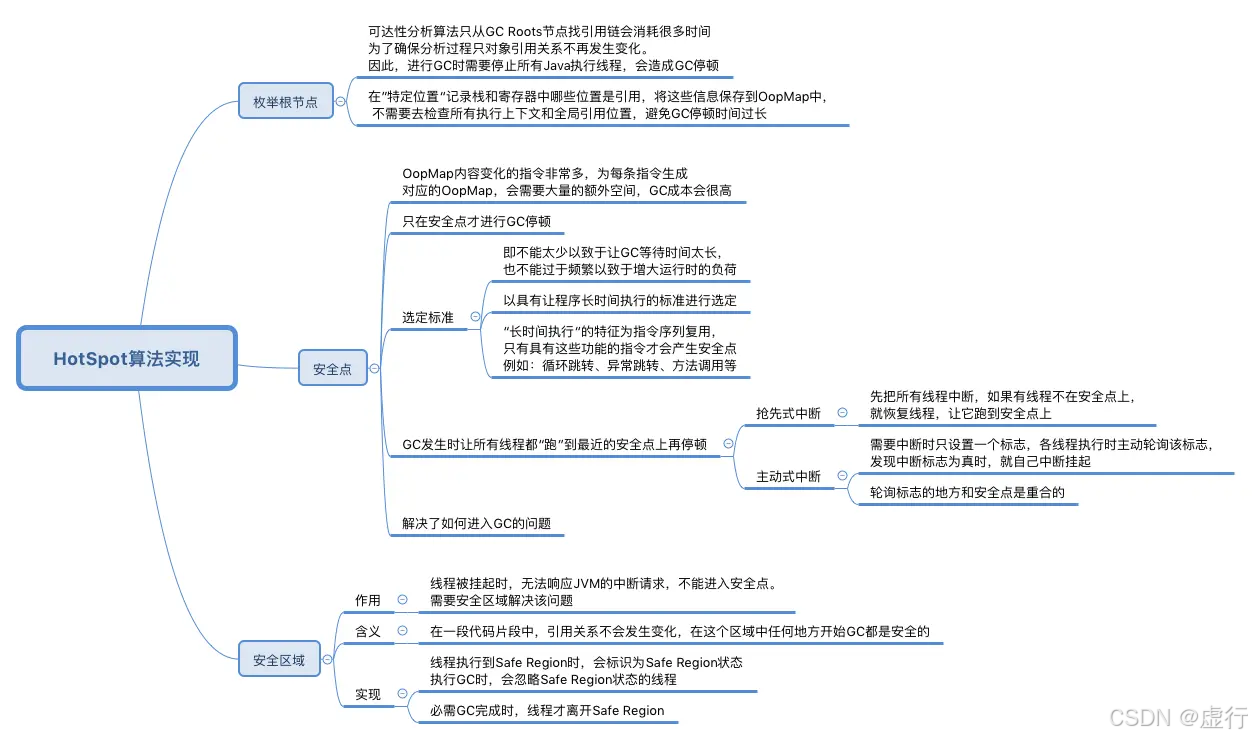 HotSpot算法实现

枚举根节点

可达性分析算法只从GC Roots节点找引用链会消耗很多时间
为了确保分析过程只对象引用关系不再发生变化。
因此，进行GC时需要停止所有Java执行线程，会造成GC停顿

在"特定位置"记录栈和寄存器中哪些位置是引用，将这些信息保存到OopMap中，
不需要去检查所有执行上下文和全局引用位置，避免GC停顿时间过长

安全点

OopMap内容变化的指令非常多，为每条指令生成
对应的OopMap，会需要大量的额外空间，GC成本会很高

只在安全点才进行GC停顿

选定标准

即不能太少以致于让GC等待时间太长，
也不能过于频繁以致于增大运行时的负荷

以具有让程序长时间执行的标准进行选定

"长时间执行"的特征为指令序列复用，
只有具有这些功能的指令才会产生安全点
例如：循环跳转、异常跳转、方法调用等

GC发生时让所有线程都"跑"到最近的安全点上再停顿

抢先式中断

先把所有线程中断，如果有线程不在安全点上，
就恢复线程，让它跑到安全点上

主动式中断

需要中断时只设置一个标志，各线程执行时主动轮询该标志，
发现中断标志为真时，就自己中断挂起

轮询标志的地方和安全点是重合的

解决了如何进入GC的问题

安全区域

作用

线程被挂起时，无法响应JVM的中断请求，不能进入安全点。
需要安全区域解决该问题

含义

在一段代码片段中，引用关系不会发生变化，在这个区域中任何地方开始GC都是安全的

实现

线程执行到Safe Region时，会标识为Safe Region状态
执行GC时，会忽略Safe Region状态的线程

必需GC完成时，线程才离开Safe Region

CSDN @虚行